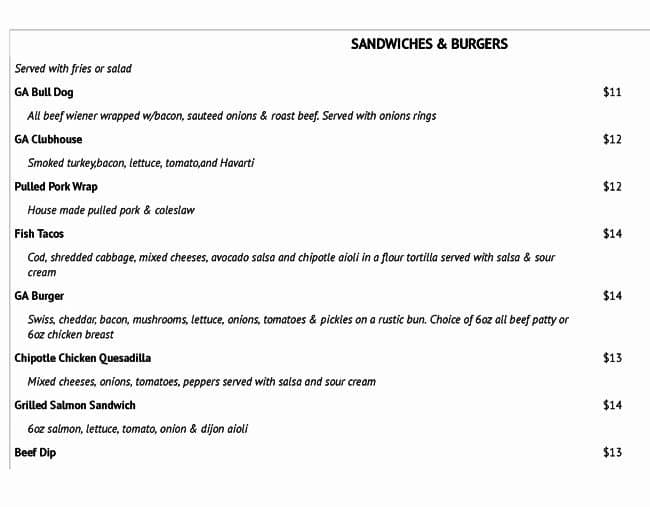 SANDWICHES & BURGERS

Served with fries or salad

GA Bull Dog $11

All beef wiener wrapped w/bacon, sauteed onions & roast beef. Served with onions rings

GA Clubhouse $12

Smoked turkey,bacon, lettuce, tomato,and Havarti

Pulled Pork Wrap $12

House made pulled pork & coleslaw

Fish Tacos $14

Cod, shredded cabbage, mixed cheeses, avocado salsa and chipotle aioli in a flour tortilla served with salsa & sour cream

GA Burger $14

Swiss, cheddar, bacon, mushrooms, lettuce, onions, tomatoes & pickles on a rustic bun. Choice of 6oz all beef patty or 6oz chicken breast

Chipotle Chicken Quesadilla $13

Mixed cheeses, onions, tomatoes, peppers served with salsa and sour cream

Grilled Salmon Sandwich $14

6oz salmon, lettuce, tomato, onion & dijon aioli

Beef Dip $13